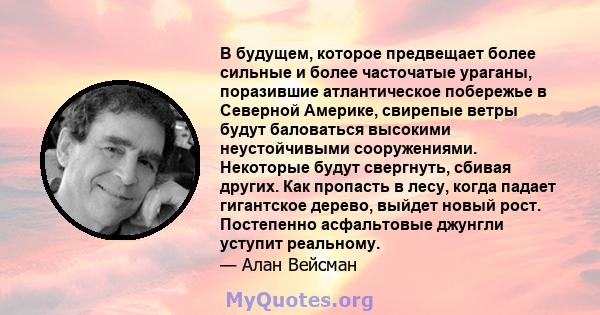 В будущем, которое предвещает более сильные и более часточатые ураганы, поразившие атлантическое побережье в Северной Америке, свирепые ветры будут баловаться высокими неустойчивыми сооружениями. Некоторые будут свергнуть, сбивая других. Как пропасть в лесу, когда падает гигантское дерево, выйдет новый рост. Постепенно асфальтовые джунгли уступит реальному.
— Алан Вейсман

MyQuotes.org